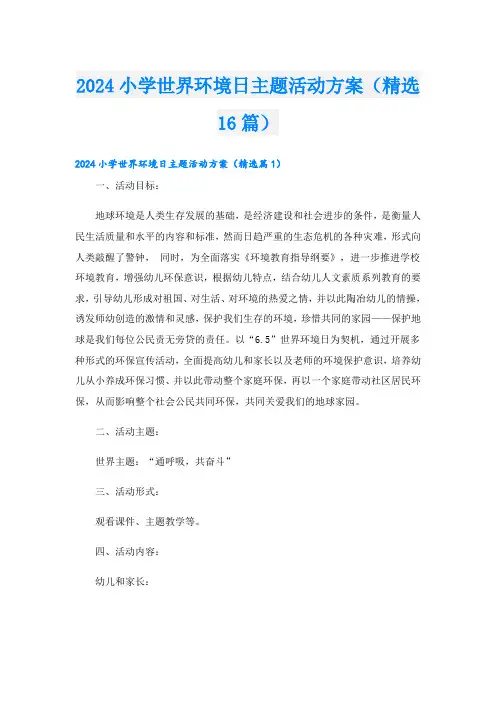 2024 小学世界环境日主题活动方案（精选 16 篇）

2024 小学世界环境日主题活动方案（精选篇 1）

一、活动目标：

地球环境是人类生存发展的基础，是经济建设和社会进步的条件，是衡量人民生活质量和水平的内容和标准，然而日趋严重的生态危机的各种灾难，形式向人类敲醒了警钟， 同时，为全面落实《环境教育指导纲要》，进一步推进学校环境教育，增强幼儿环保意识，根据幼儿特点，结合幼儿人文素质系列教育的要求，引导幼儿形成对祖国、对生活、对环境的热爱之情，并以此陶冶幼儿的情操，诱发师幼创造的激情和灵感，保护我们生存的环境，珍惜共同的家园——保护地球是我们每位公民责无旁贷的责任。以“6.5”世界环境日为契机，通过开展多种形式的环保宣传活动，全面提高幼儿和家长以及老师的环境保护意识，培养幼儿从小养成环保习惯、并以此带动整个家庭环保，再以一个家庭带动社区居民环保，从而影响整个社会公民共同环保，共同关爱我们的地球家园。

二、活动主题：

世界主题：“通呼吸，共奋斗”

三、活动形式：

观看课件、主题教学等。

四、活动内容：

幼儿和家长：